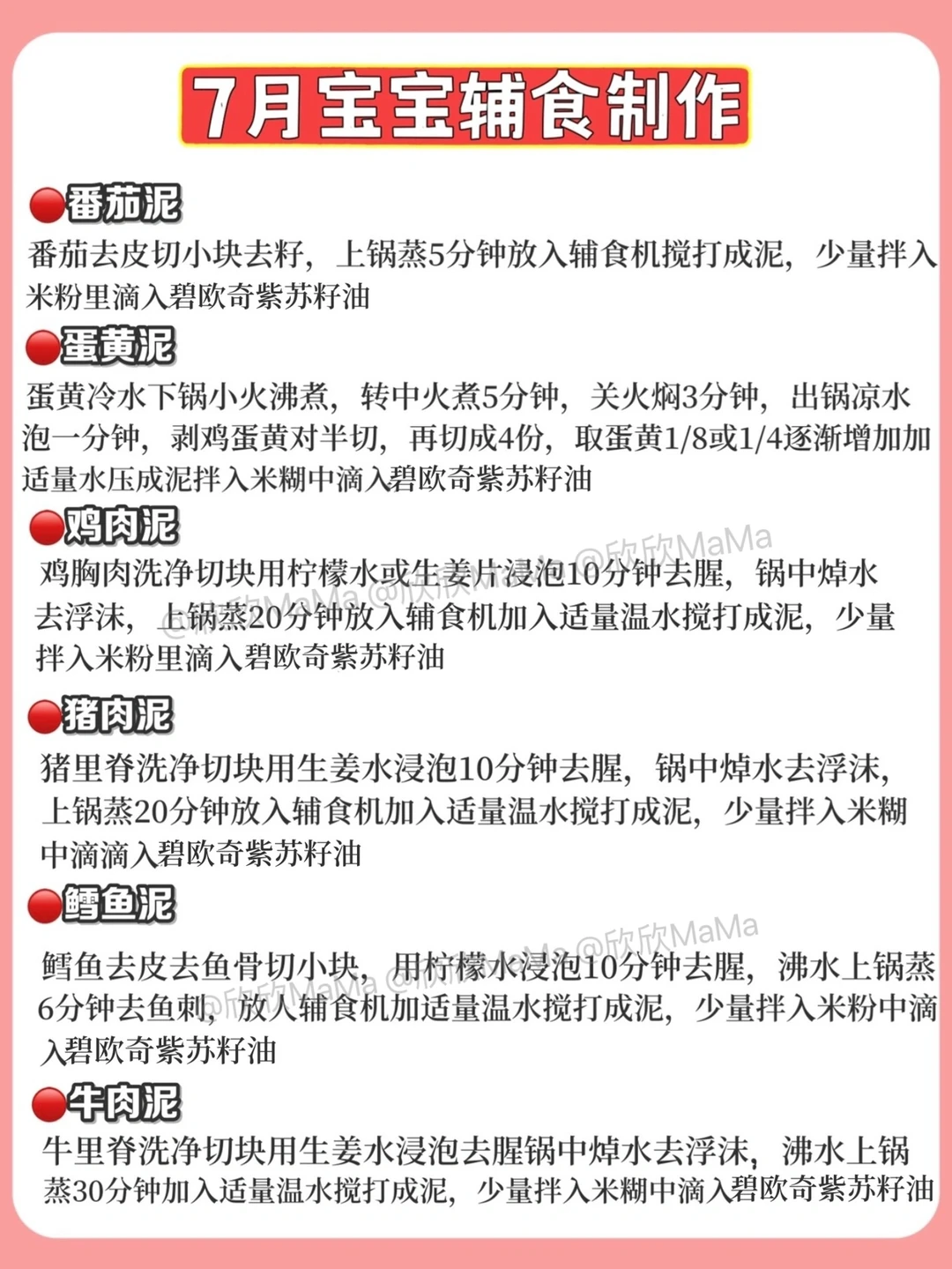 7月宝宝辅食制作

番茄泥
番茄去皮切小块去籽，上锅蒸5分钟放入辅食机搅打成泥，少量拌入米粉里滴入碧欧奇紫苏籽油

蛋黄泥
蛋黄冷水下锅小火沸煮，转中火煮5分钟，关火焖3分钟，出锅凉水泡一分钟，剥鸡蛋黄对半切，再切成4份，取蛋黄1/8或1/4逐渐增加加适量水压成泥拌入米糊中滴入碧欧奇紫苏籽油

鸡肉泥
鸡胸肉洗净切块用柠檬水或生姜片浸泡10分钟去腥，锅中焯水去浮沫，上锅蒸20分钟放入辅食机加入适量温水搅打成泥，少量拌入米粉里滴入碧欧奇紫苏籽油

@欣欣MaMa

猪肉泥
猪里脊洗净切块用生姜水浸泡10分钟去腥，锅中焯水去浮沫，上锅蒸20分钟放入辅食机加入适量温水搅打成泥，少量拌入米糊中滴滴入碧欧奇紫苏籽油

鳕鱼泥
鳕鱼去皮去鱼骨切小块，用柠檬水浸泡10分钟去腥，沸水上锅蒸6分钟去鱼刺，放入辅食机加适量温水搅打成泥，少量拌入米粉中滴入碧欧奇紫苏籽油

@欣欣MaMa

牛肉泥
牛里脊洗净切块用生姜水浸泡去腥锅中焯水去浮沫，沸水上锅蒸30分钟加入适量温水搅打成泥，少量拌入米糊中滴入碧欧奇紫苏籽油